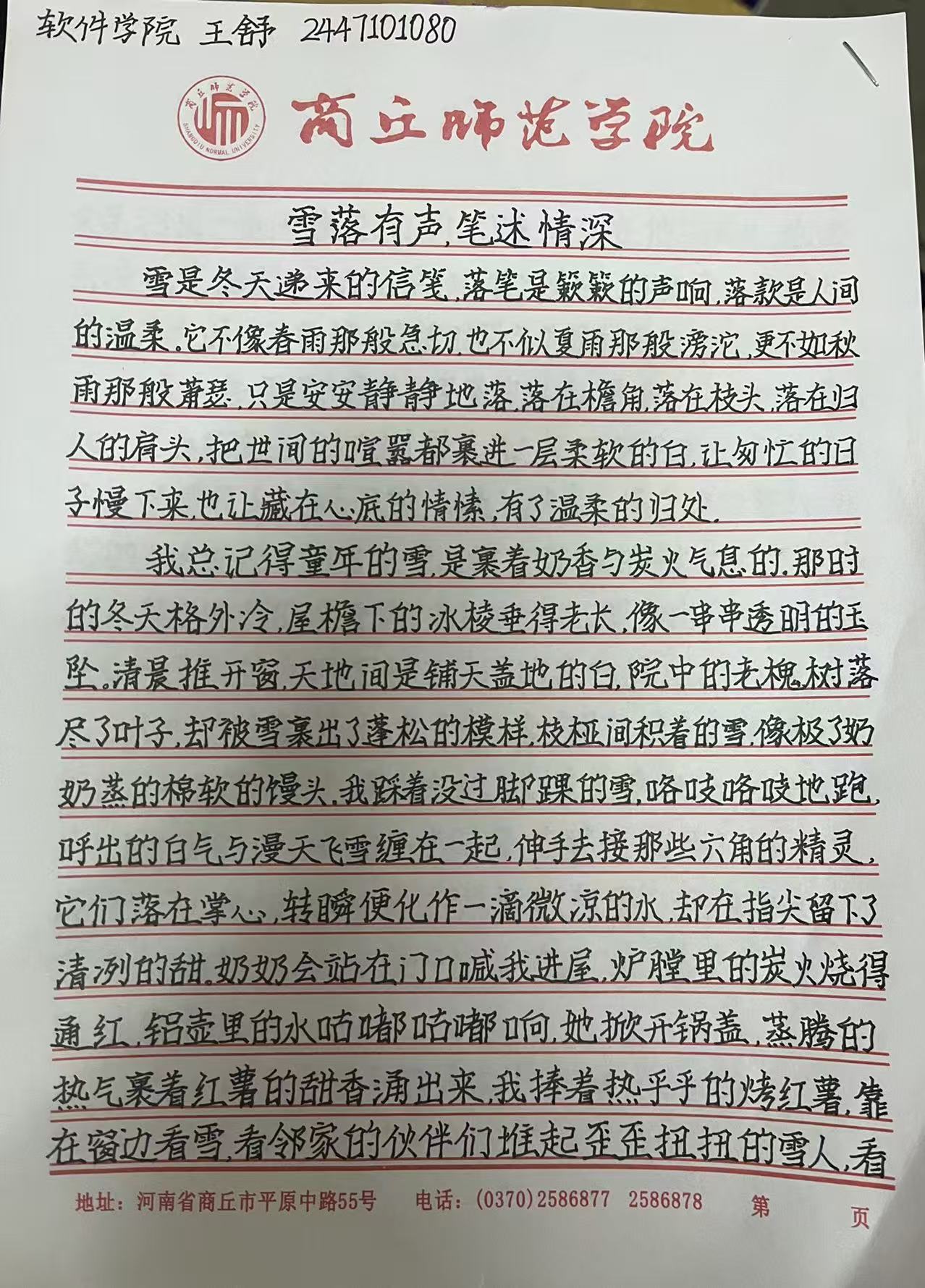 软件学院 王舒 2447101080

商丘师范学院

雪落有声,笔述情深

雪是冬天递来的信笺,落笔是簌簌的声响,落款是人间的温柔。它不像春雨那般急切,也不似夏雨那般滂沱,更不如秋雨那般萧瑟,只是安安静静地落,落在檐角,落在枝头,落在归人的肩头,把世间的喧嚣都裹进一层柔软的白,让匆忙的日子慢下来,也让藏在心底的情愫,有了温柔的归处。

我总记得童年的雪,是裹着奶香与炭火气息的。那时的冬天格外冷,屋檐下的冰棱垂得老长,像一串串透明的玉坠。清晨推开窗,天地间是铺天盖地的白,院中的老槐树落尽了叶子,却被雪裹出了蓬松的模样,枝桠间积着的雪,像极了奶奶蒸的棉软的馒头。我踩着没过脚踝的雪,咯吱咯吱地跑,呼出的白气与漫天飞雪缠在一起,伸手去接那些六角的精灵,它们落在掌心,转瞬便化作一滴微凉的水,却在指尖留下了清冽的甜。奶奶会站在门口喊我进屋,炉膛里的炭火烧得通红,铝壶里的水咕嘟咕嘟响,她掀开锅盖,蒸腾的热气裹着红薯的甜香涌出来,我捧着热乎乎的烤红薯,靠在窗边看雪,看邻家的伙伴们堆起歪歪扭扭的雪人,看

地址:河南省商丘市平原中路55号 电话:(0370)2586877 2586878 第 页